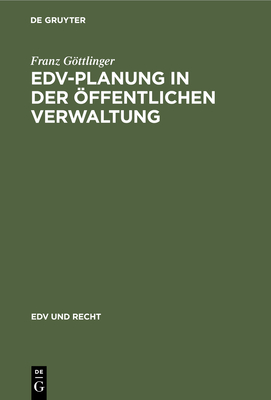 DE GRUYTER

Franz Göttlinger

EDV-PLANUNG IN DER ÖFFENTLICHEN VERWALTUNG

EDV UND RECHT

DE
G